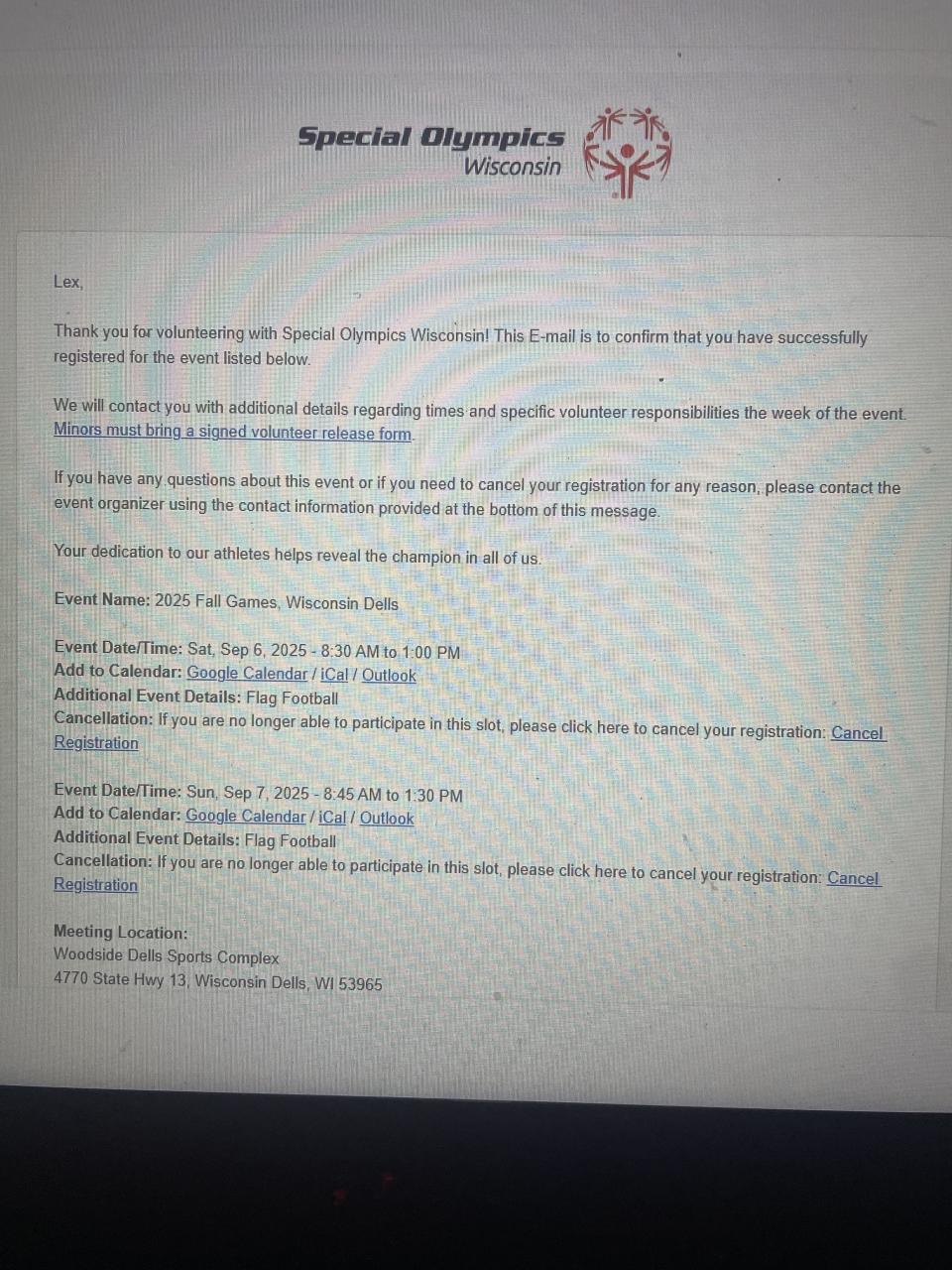 Special Olympics
Wisconsin

Lex,

Thank you for volunteering with Special Olympics Wisconsin! This E-mail is to confirm that you have successfully registered for the event listed below.

We will contact you with additional details regarding times and specific volunteer responsibilities the week of the event. Minors must bring a signed volunteer release form.

If you have any questions about this event or if you need to cancel your registration for any reason, please contact the event organizer using the contact information provided at the bottom of this message.

Your dedication to our athletes helps reveal the champion in all of us.

Event Name: 2025 Fall Games, Wisconsin Dells

Event Date/Time: Sat, Sep 6, 2025 - 8:30 AM to 1:00 PM
Add to Calendar: Google Calendar / iCal / Outlook
Additional Event Details: Flag Football
Cancellation: If you are no longer able to participate in this slot, please click here to cancel your registration: Cancel Registration

Event Date/Time: Sun, Sep 7, 2025 - 8:45 AM to 1:30 PM
Add to Calendar: Google Calendar / iCal / Outlook
Additional Event Details: Flag Football
Cancellation: If you are no longer able to participate in this slot, please click here to cancel your registration: Cancel Registration

Meeting Location:
Woodside Dells Sports Complex
4770 State Hwy 13, Wisconsin Dells, WI 53965